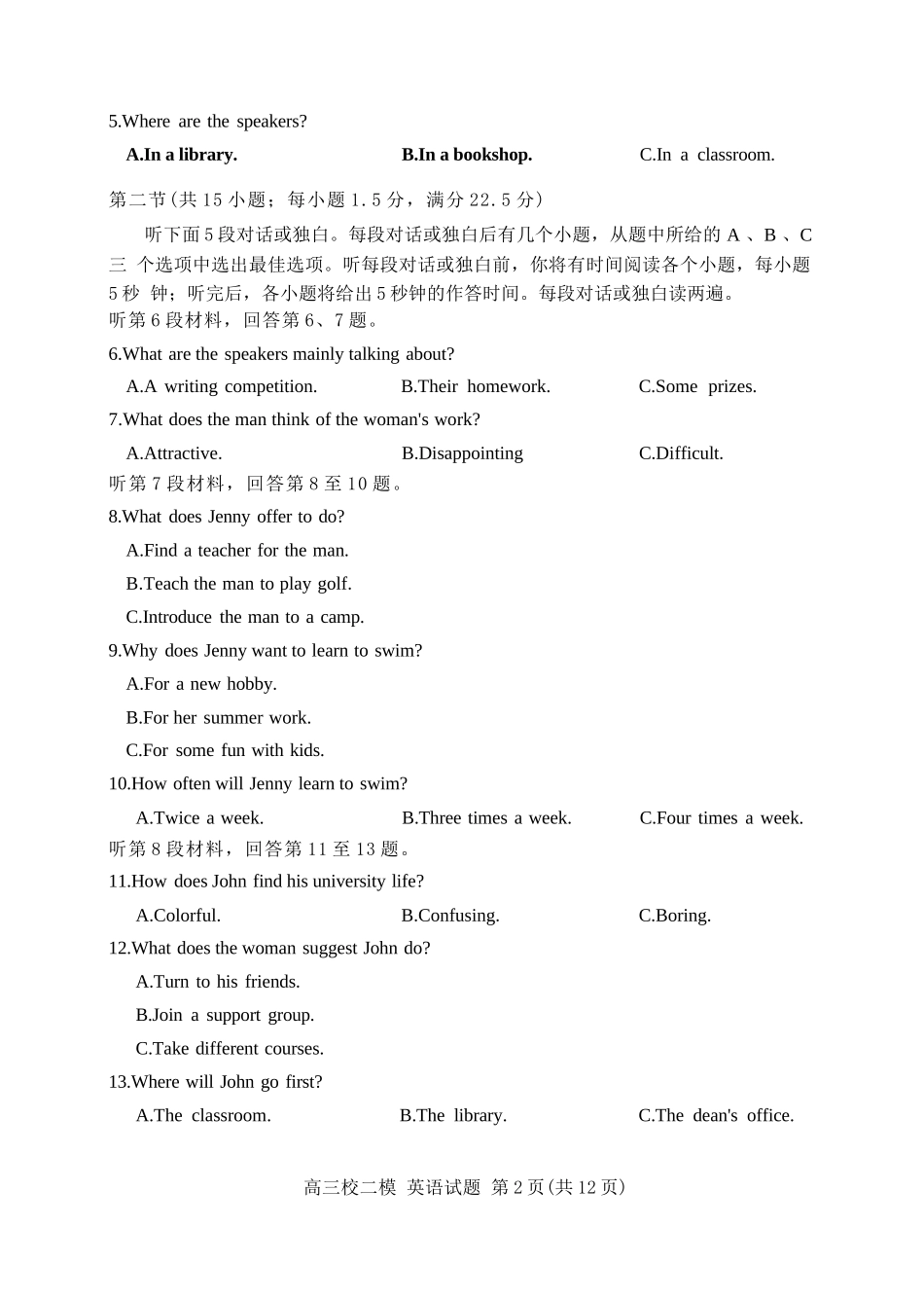 5.Where are the speakers?

A.In a library. B.In a bookshop. C.In a classroom.

第二节(共 15 小题；每小题 1.5 分，满分 22.5 分)

听下面 5 段对话或独白。每段对话或独白后有几个小题，从题中所给的 A 、B 、C 三 个选项中选出最佳选项。听每段对话或独白前，你将有时间阅读各个小题，每小题 5 秒 钟；听完后，各小题将给出 5 秒钟的作答时间。每段对话或独白读两遍。

听第 6 段材料，回答第 6、7 题。

6.What are the speakers mainly talking about?

A.A writing competition. B.Their homework. C.Some prizes.

7.What does the man think of the woman's work?

A.Attractive. B.Disappointing C.Difficult.

听第 7 段材料，回答第 8 至 10 题。

8.What does Jenny offer to do?

A.Find a teacher for the man.

B.Teach the man to play golf.

C.Introduce the man to a camp.

9.Why does Jenny want to learn to swim?

A.For a new hobby.

B.For her summer work.

C.For some fun with kids.

10.How often will Jenny learn to swim?

A.Twice a week. B.Three times a week. C.Four times a week.

听第 8 段材料，回答第 11 至 13 题。

11.How does John find his university life?

A.Colorful. B.Confusing. C.Boring.

12.What does the woman suggest John do?

A.Turn to his friends.

B.Join a support group.

C.Take different courses.

13.Where will John go first?

A.The classroom. B.The library. C.The dean's office.

高三校二模 英语试题 第 2 页(共 12 页)